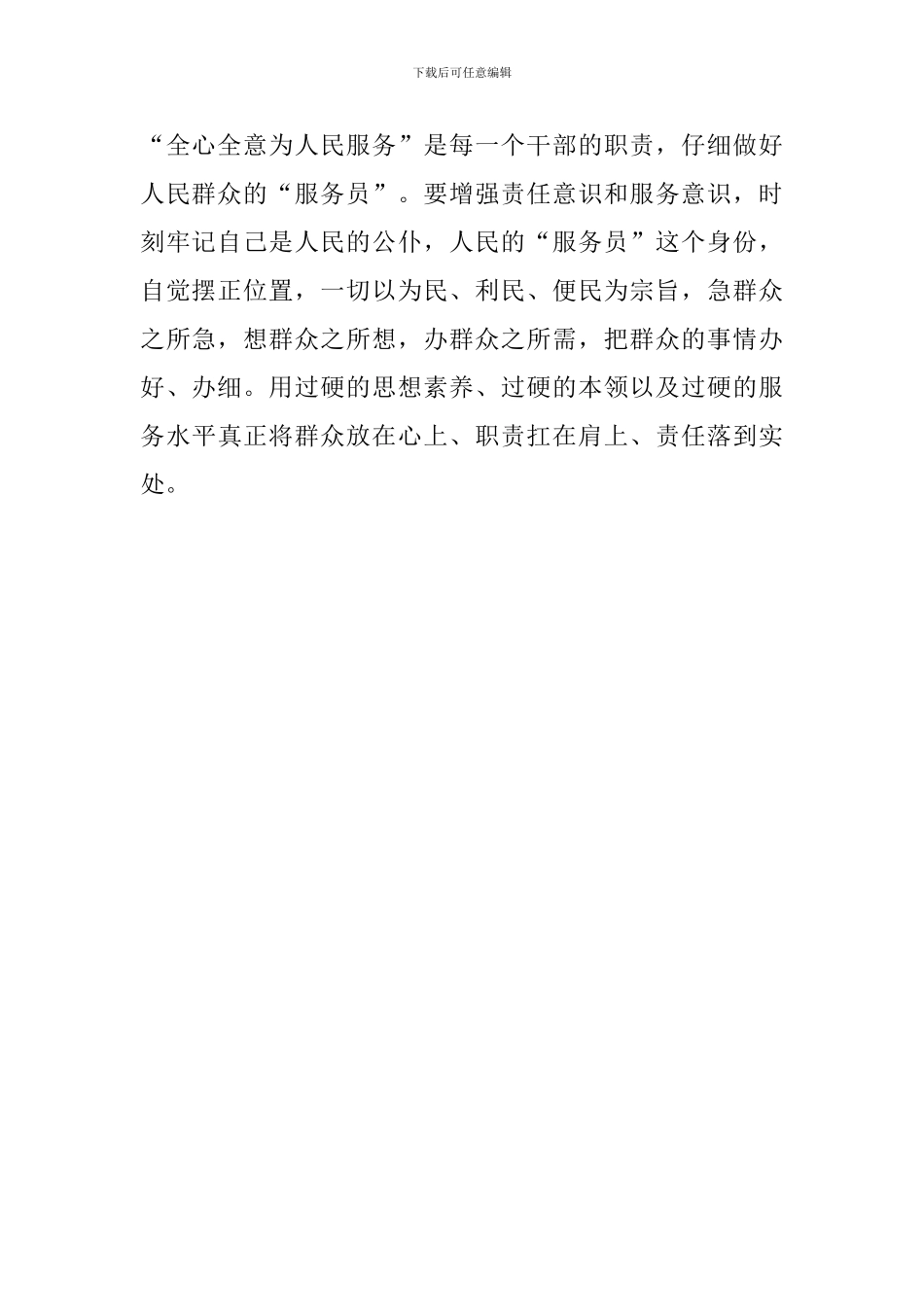 下载后可任意编辑

“全心全意为人民服务”是每一个干部的职责，仔细做好人民群众的“服务员”。要增强责任意识和服务意识，时刻牢记自己是人民的公仆，人民的“服务员”这个身份，自觉摆正位置，一切以为民、利民、便民为宗旨，急群众之所急，想群众之所想，办群众之所需，把群众的事情办好、办细。用过硬的思想素养、过硬的本领以及过硬的服务水平真正将群众放在心上、职责扛在肩上、责任落到实处。